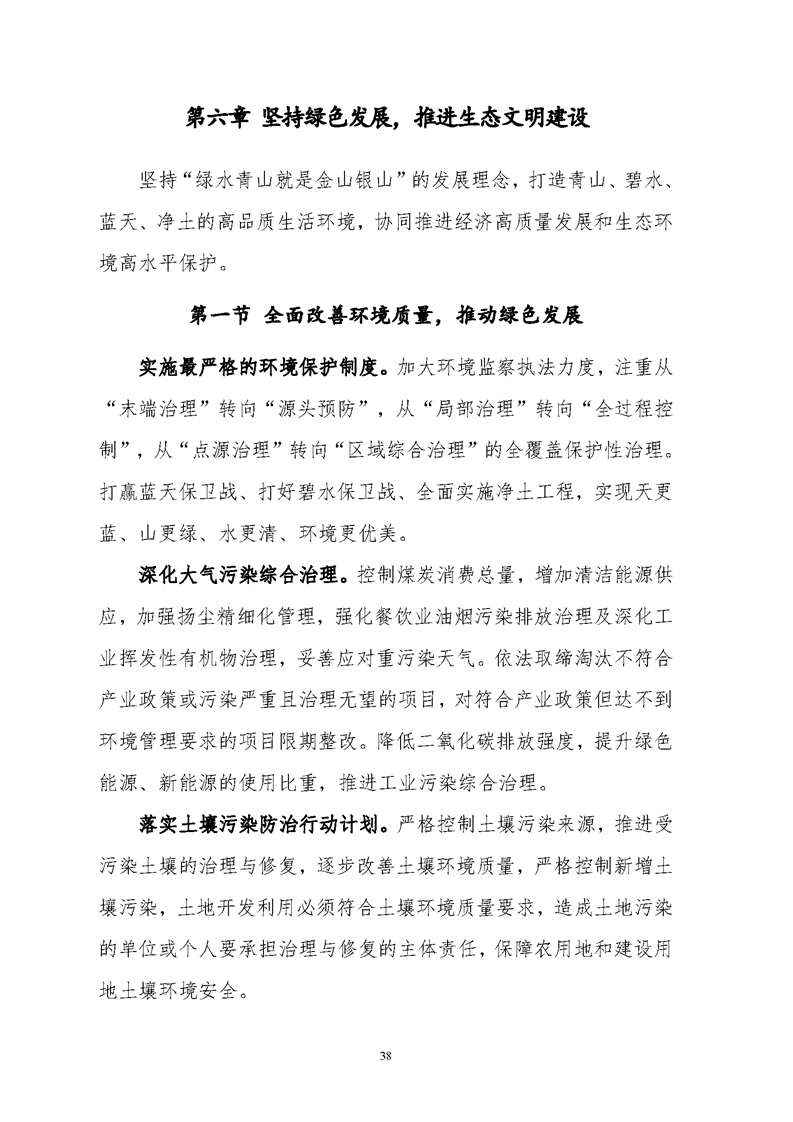 第六章 坚持绿色发展，推进生态文明建设

坚持“绿水青山就是金山银山”的发展理念，打造青山、碧水、蓝天、净土的高品质生活环境，协同推进经济高质量发展和生态环境高水平保护。

第一节 全面改善环境质量，推动绿色发展

实施最严格的环境保护制度。加大环境监察执法力度，注重从“末端治理”转向“源头预防”，从“局部治理”转向“全过程控制”，从“点源治理”转向“区域综合治理”的全覆盖保护性治理。打赢蓝天保卫战、打好碧水保卫战、全面实施净土工程，实现天更蓝、山更绿、水更清、环境更优美。

深化大气污染综合治理。控制煤炭消费总量，增加清洁能源供应，加强扬尘精细化管理，强化餐饮业油烟污染排放治理及深化工业挥发性有机物治理，妥善应对重污染天气。依法取缔淘汰不符合产业政策或污染严重且治理无望的项目，对符合产业政策但达不到环境管理要求的项目限期整改。降低二氧化碳排放强度，提升绿色能源、新能源的使用比重，推进工业污染综合治理。

落实土壤污染防治行动计划。严格控制土壤污染来源，推进受污染土壤的治理与修复，逐步改善土壤环境质量，严格控制新增土壤污染，土地开发利用必须符合土壤环境质量要求，造成土地污染的单位或个人要承担治理与修复的主体责任，保障农用地和建设用地土壤环境安全。

38